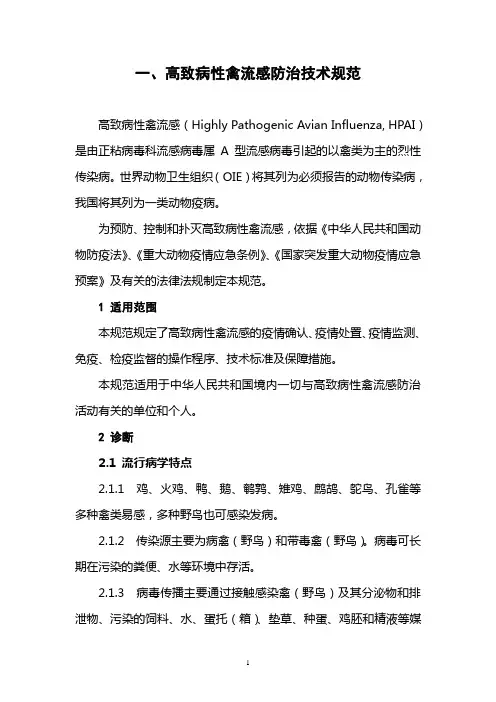 一、高致病性禽流感防治技术规范

高致病性禽流感（Highly Pathogenic Avian Influenza, HPAI）是由正粘病毒科流感病毒属 A 型流感病毒引起的以禽类为主的烈性传染病。世界动物卫生组织（OIE）将其列为必须报告的动物传染病，我国将其列为一类动物疫病。

为预防、控制和扑灭高致病性禽流感，依据《中华人民共和国动物防疫法》、《重大动物疫情应急条例》、《国家突发重大动物疫情应急预案》及有关的法律法规制定本规范。

1 适用范围

本规范规定了高致病性禽流感的疫情确认、疫情处置、疫情监测、免疫、检疫监督的操作程序、技术标准及保障措施。

本规范适用于中华人民共和国境内一切与高致病性禽流感防治活动有关的单位和个人。

2 诊断

2.1 流行病学特点

2.1.1 鸡、火鸡、鸭、鹅、鹌鹑、雉鸡、鹧鸪、鸵鸟、孔雀等多种禽类易感，多种野鸟也可感染发病。

2.1.2 传染源主要为病禽（野鸟）和带毒禽（野鸟）。病毒可长期在污染的粪便、水等环境中存活。

2.1.3 病毒传播主要通过接触感染禽（野鸟）及其分泌物和排泄物、污染的饲料、水、蛋托（箱）、垫草、种蛋、鸡胚和精液等媒

1